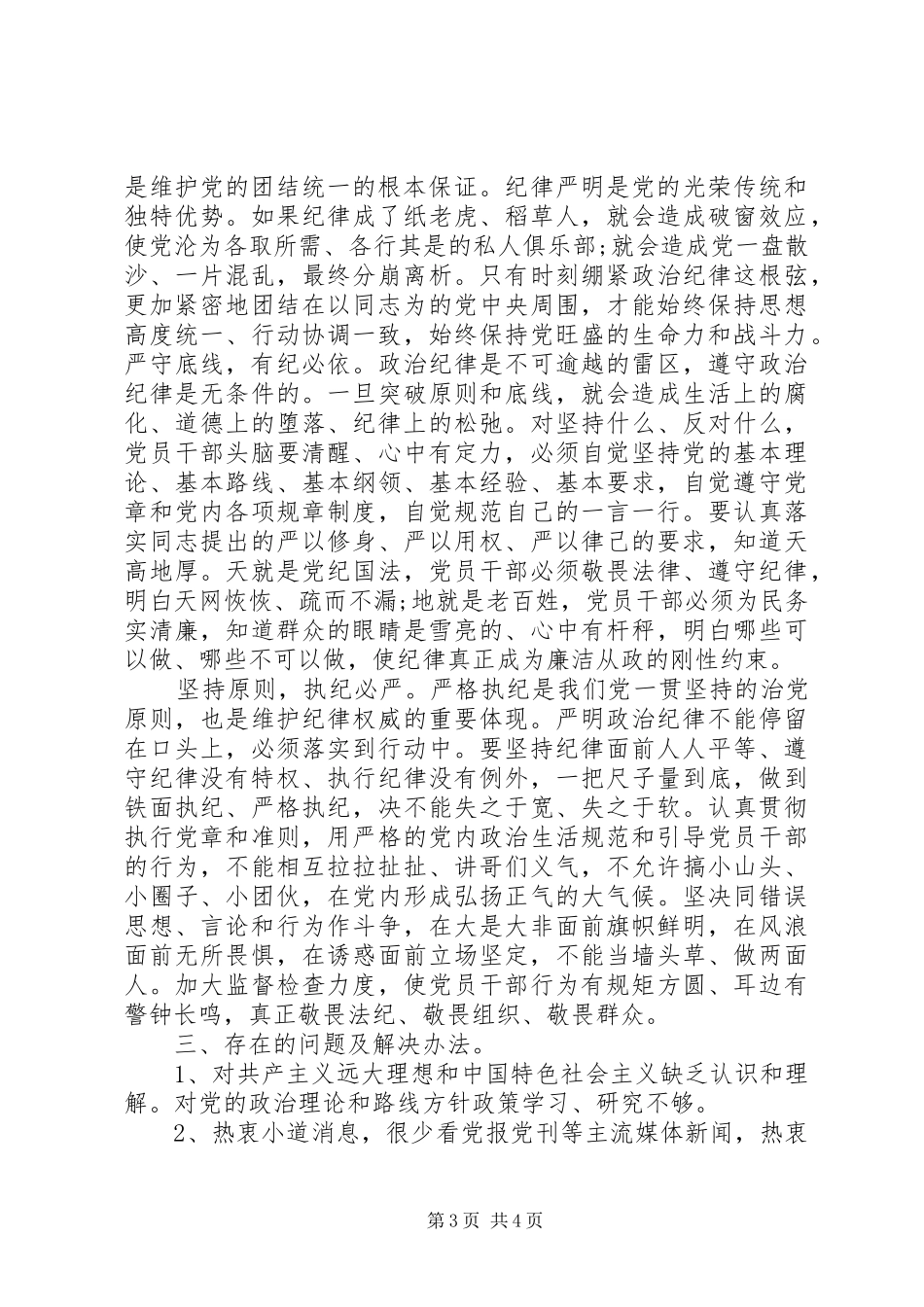 是维护党的团结统一的根本保证。纪律严明是党的光荣传统和独特优势。如果纪律成了纸老虎、稻草人，就会造成破窗效应，使党沦为各取所需、各行其是的私人俱乐部;就会造成党一盘散沙、一片混乱，最终分崩离析。只有时刻绷紧政治纪律这根弦，更加紧密地团结在以同志为的党中央周围，才能始终保持思想高度统一、行动协调一致，始终保持党旺盛的生命力和战斗力。严守底线，有纪必依。政治纪律是不可逾越的雷区，遵守政治纪律是无条件的。一旦突破原则和底线，就会造成生活上的腐化、道德上的堕落、纪律上的松弛。对坚持什么、反对什么，党员干部头脑要清醒、心中有定力，必须自觉坚持党的基本理论、基本路线、基本纲领、基本经验、基本要求，自觉遵守党章和党内各项规章制度，自觉规范自己的一言一行。要认真落实同志提出的严以修身、严以用权、严以律己的要求，知道天高地厚。天就是党纪国法，党员干部必须敬畏法律、遵守纪律，明白天网恢恢、疏而不漏;地就是老百姓，党员干部必须为民务实清廉，知道群众的眼睛是雪亮的、心中有杆秤，明白哪些可以做、哪些不可以做，使纪律真正成为廉洁从政的刚性约束。

坚持原则，执纪必严。严格执纪是我们党一贯坚持的治党原则，也是维护纪律权威的重要体现。严明政治纪律不能停留在口头上，必须落实到行动中。要坚持纪律面前人人平等、遵守纪律没有特权、执行纪律没有例外，一把尺子量到底，做到铁面执纪、严格执纪，决不能失之于宽、失之于软。认真贯彻执行党章和准则，用严格的党内政治生活规范和引导党员干部的行为，不能相互拉拉扯扯、讲哥们义气，不允许搞小山头、小圈子、小团伙，在党内形成弘扬正气的大气候。坚决同错误思想、言论和行为作斗争，在大是大非面前旗帜鲜明，在风浪面前无所畏惧，在诱惑面前立场坚定，不能当墙头草、做两面人。加大监督检查力度，使党员干部行为有规矩方圆、耳边有警钟长鸣，真正敬畏法纪、敬畏组织、敬畏群众。

三、存在的问题及解决办法。

1、对共产主义远大理想和中国特色社会主义缺乏认识和理解。对党的政治理论和路线方针政策学习、研究不够。

2、热衷小道消息，很少看党报党刊等主流媒体新闻，热衷

第3页 共4页